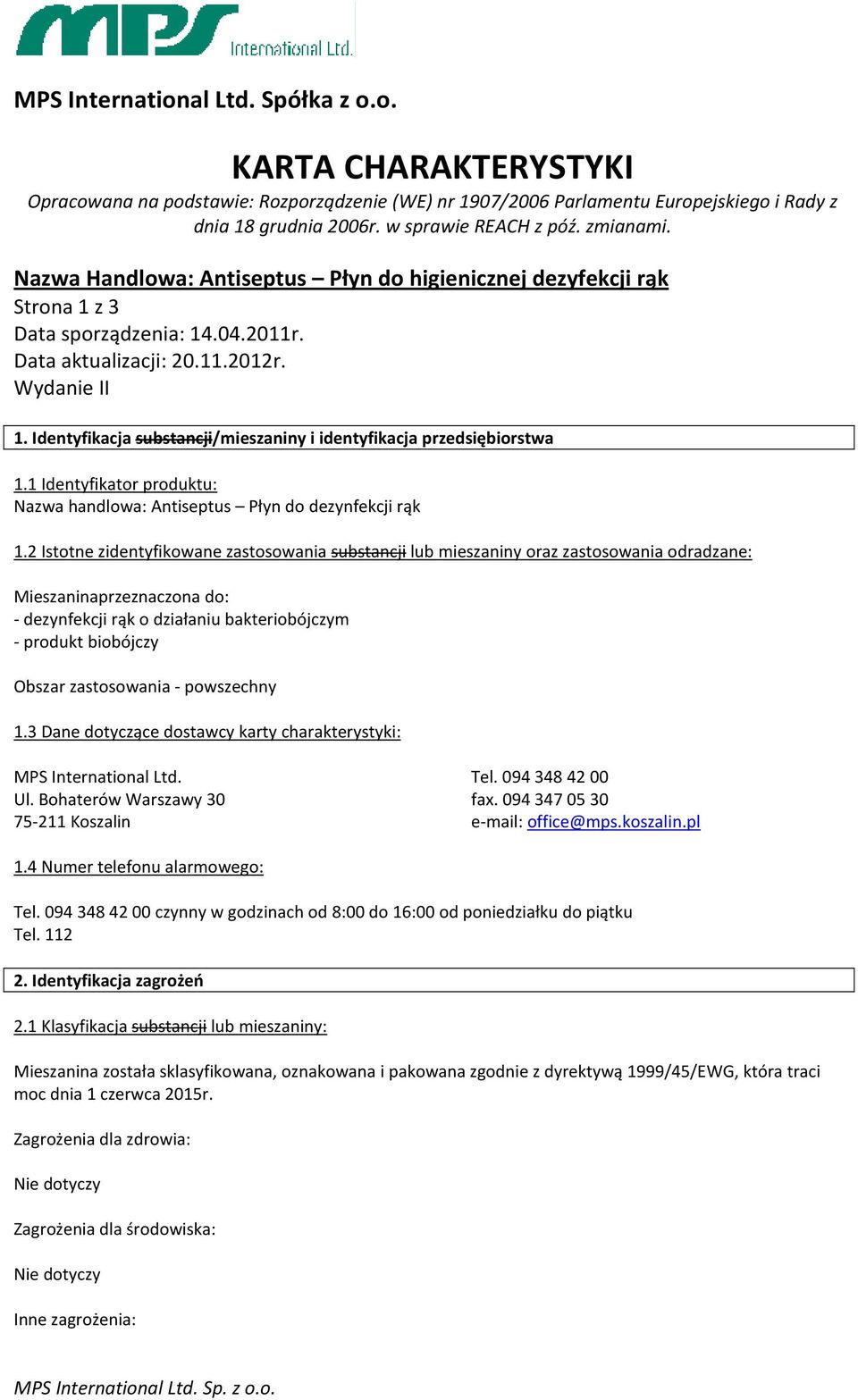 MPS International Ltd.

MPS International Ltd. Spółka z o.o.

KARTA CHARAKTERYSTYKI

Opracowana na podstawie: Rozporządzenie (WE) nr 1907/2006 Parlamentu Europejskiego i Rady z dnia 18 grudnia 2006r. w sprawie REACH z póź. zmianami.

Nazwa Handlowa: Antiseptus – Płyn do higienicznej dezyfekcji rąk
Strona 1 z 3
Data sporządzenia: 14.04.2011r.
Data aktualizacji: 20.11.2012r.
Wydanie II

1. Identyfikacja substancji/mieszaniny i identyfikacja przedsiębiorstwa

1.1 Identyfikator produktu:
Nazwa handlowa: Antiseptus – Płyn do dezynfekcji rąk

1.2 Istotne zidentyfikowane zastosowania substancji lub mieszaniny oraz zastosowania odradzane:

Mieszaninaprzeznaczona do:
- dezynfekcji rąk o działaniu bakteriobójczym
- produkt biobójczy

Obszar zastosowania - powszechny

1.3 Dane dotyczące dostawcy karty charakterystyki:

MPS International Ltd.
Ul. Bohaterów Warszawy 30
75-211 Koszalin

Tel. 094 348 42 00
fax. 094 347 05 30
e-mail: office@mps.koszalin.pl

1.4 Numer telefonu alarmowego:

Tel. 094 348 42 00 czynny w godzinach od 8:00 do 16:00 od poniedziałku do piątku
Tel. 112

2. Identyfikacja zagrożeń

2.1 Klasyfikacja substancji lub mieszaniny:

Mieszanina została sklasyfikowana, oznakowana i pakowana zgodnie z dyrektywą 1999/45/EWG, która traci moc dnia 1 czerwca 2015r.

Zagrożenia dla zdrowia:

Nie dotyczy

Zagrożenia dla środowiska:

Nie dotyczy

Inne zagrożenia:

MPS International Ltd. Sp. z o.o.